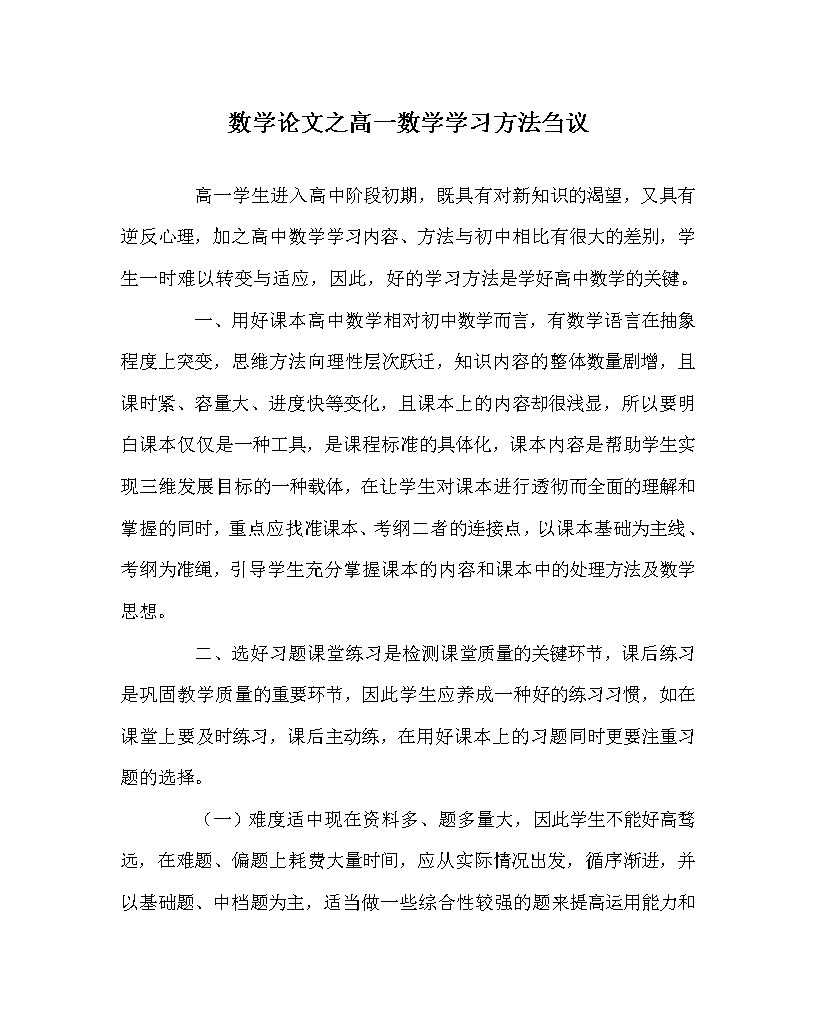 数学论文之高一数学学习方法刍议

高一学生进入高中阶段初期，既具有对新知识的渴望，又具有逆反心理，加之高中数学学习内容、方法与初中相比有很大的差别，学生一时难以转变与适应，因此，好的学习方法是学好高中数学的关键。

一、用好课本高中数学相对初中数学而言，有数学语言在抽象程度上突变，思维方法向理性层次跃迁，知识内容的整体数量剧增，且课时紧、容量大、进度快等变化，且课本上的内容却很浅显，所以要明白课本仅仅是一种工具，是课程标准的具体化，课本内容是帮助学生实现三维发展目标的一种载体，在让学生对课本进行透彻而全面的理解和掌握的同时，重点应找准课本、考纲二者的连接点，以课本基础为主线、考纲为准绳，引导学生充分掌握课本的内容和课本中的处理方法及数学思想。

二、选好习题课堂练习是检测课堂质量的关键环节，课后练习是巩固教学质量的重要环节，因此学生应养成一种好的练习习惯，如在课堂上要及时练习，课后主动练，在用好课本上的习题同时更要注重习题的选择。

（一）难度适中现在资料多、题多量大，因此学生不能好高骛远，在难题、偏题上耗费大量时间，应从实际情况出发，循序渐进，并以基础题、中档题为主，适当做一些综合性较强的题来提高运用能力和